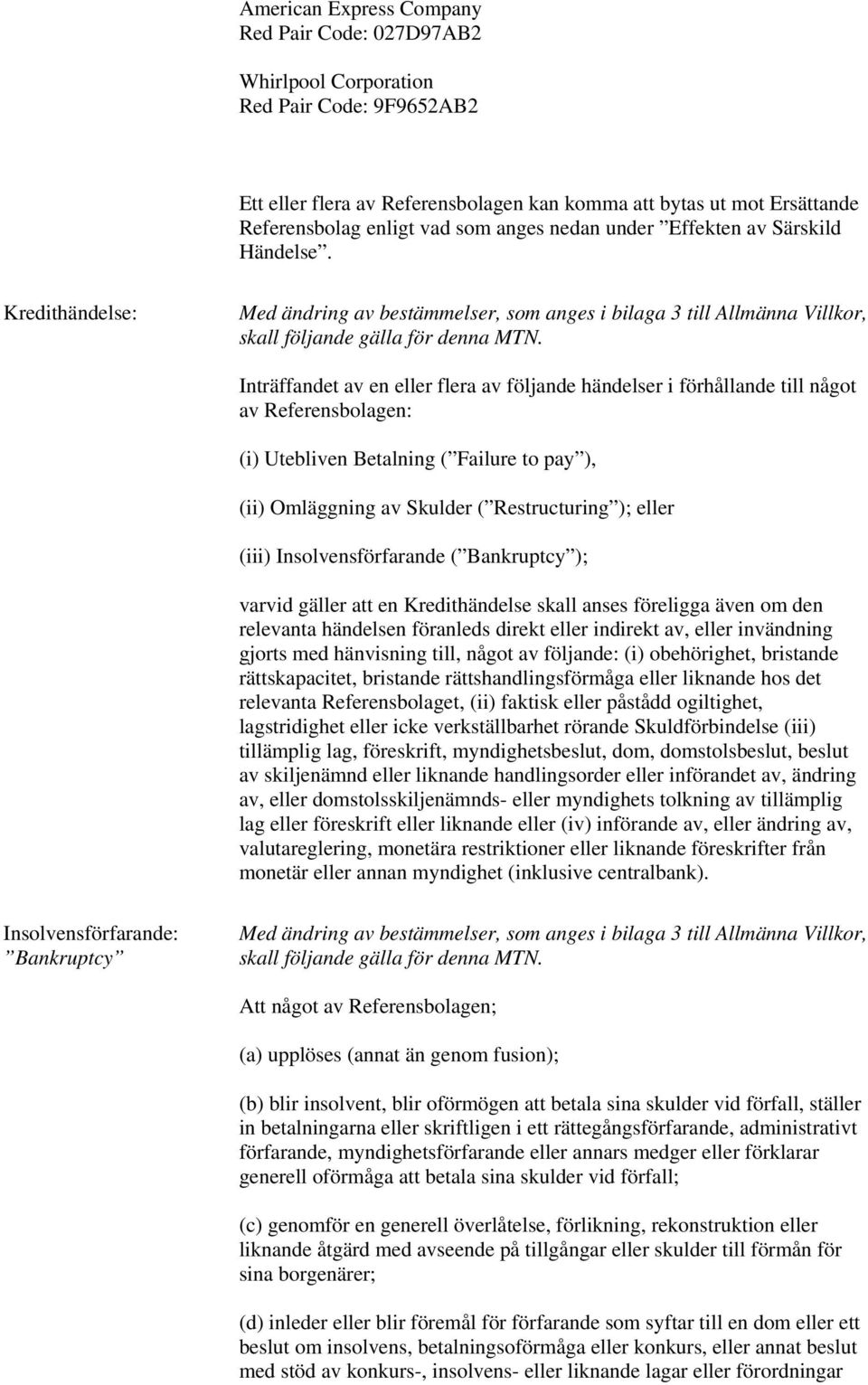 American Express Company
Red Pair Code: 027D97AB2

Whirlpool Corporation
Red Pair Code: 9F9652AB2

Ett eller flera av Referensbolagen kan komma att bytas ut mot Ersättande Referensbolag enligt vad som anges nedan under ”Effekten av Särskild Händelse”.

Kredithändelse:

Med ändring av bestämmelser, som anges i bilaga 3 till Allmänna Villkor, skall följande gälla för denna MTN.

Inträffandet av en eller flera av följande händelser i förhållande till något av Referensbolagen:

(i) Utebliven Betalning (”Failure to pay”),

(ii) Omläggning av Skulder (”Restructuring”); eller

(iii) Insolvensförfarande (”Bankruptcy”);

varvid gäller att en Kredithändelse skall anses föreligga även om den relevanta händelsen föranleds direkt eller indirekt av, eller invändning gjorts med hänvisning till, något av följande: (i) obehörighet, bristande rättskapacitet, bristande rättshandlingsförmåga eller liknande hos det relevanta Referensbolaget, (ii) faktisk eller påstådd ogiltighet, lagstridighet eller icke verkställbarhet rörande Skuldförbindelse (iii) tillämplig lag, föreskrift, myndighetsbeslut, dom, domstolsbeslut, beslut av skiljenämnd eller liknande handlingsorder eller införandet av, ändring av, eller domstolsskiljenämnds- eller myndighets tolkning av tillämplig lag eller föreskrift eller liknande eller (iv) införande av, eller ändring av, valutareglering, monetära restriktioner eller liknande föreskrifter från monetär eller annan myndighet (inklusive centralbank).

Insolvensförfarande: ”Bankruptcy”

Med ändring av bestämmelser, som anges i bilaga 3 till Allmänna Villkor, skall följande gälla för denna MTN.

Att något av Referensbolagen;

(a) upplöses (annat än genom fusion);

(b) blir insolvent, blir oförmögen att betala sina skulder vid förfall, ställer in betalningarna eller skriftligen i ett rättegångsförfarande, administrativt förfarande, myndighetsförfarande eller annars medger eller förklarar generell oförmåga att betala sina skulder vid förfall;

(c) genomför en generell överlåtelse, förlikning, rekonstruktion eller liknande åtgärd med avseende på tillgångar eller skulder till förmån för sina borgenärer;

(d) inleder eller blir föremål för förfarande som syftar till en dom eller ett beslut om insolvens, betalningsoförmåga eller konkurs, eller annat beslut med stöd av konkurs-, insolvens- eller liknande lagar eller förordningar